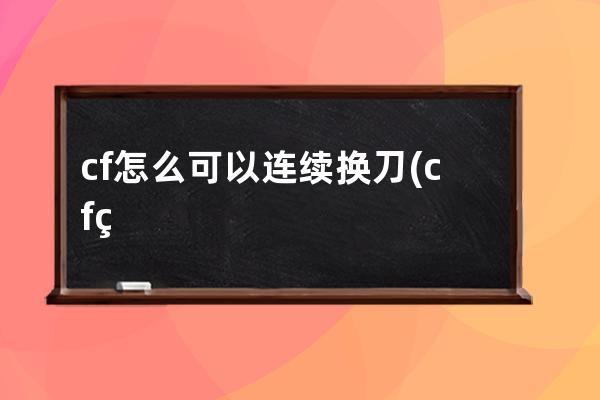 cf怎么可以连续换刀(cfç